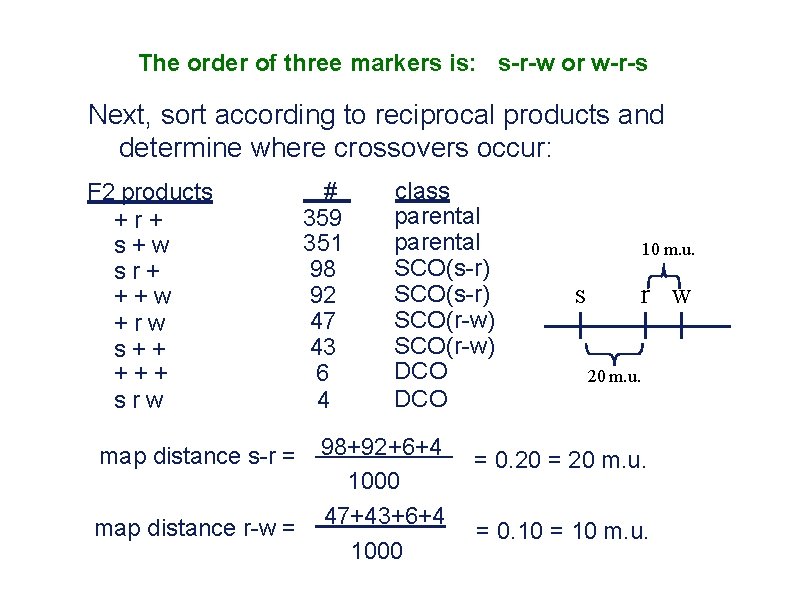 The order of three markers is: s-r-w or w-r-s

Next, sort according to reciprocal products and determine where crossovers occur:

| F2 products | # | class |
|---|---|---|
| + r + | 359 | parental |
| s + w | 351 | parental |
| s r + | 98 | SCO(s-r) |
| + + w | 92 | SCO(s-r) |
| + r w | 47 | SCO(r-w) |
| s + + | 43 | SCO(r-w) |
| + + + | 6 | DCO |
| s r w | 4 | DCO |

10 m.u.
s r w
20 m.u.

map distance s-r = $\frac{98+92+6+4}{1000}$ = 0.20 = 20 m.u.

map distance r-w = $\frac{47+43+6+4}{1000}$ = 0.10 = 10 m.u.